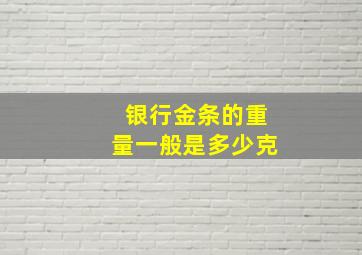 银行金条的重量一般是多少克